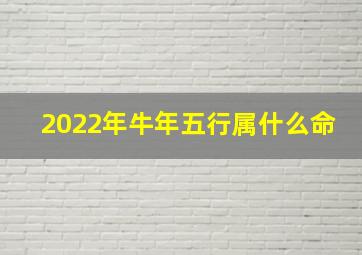 2022年牛年五行属什么命